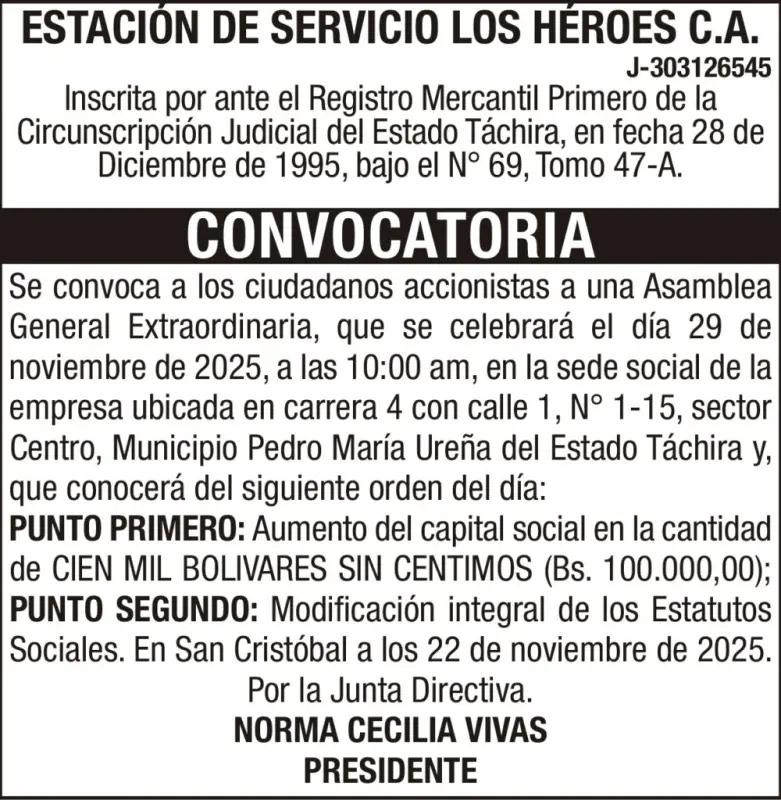 ESTACIÓN DE SERVICIO LOS HÉROES C.A.

J-303126545

Inscrita por ante el Registro Mercantil Primero de la Circunscripción Judicial del Estado Táchira, en fecha 28 de Diciembre de 1995, bajo el N° 69, Tomo 47-A.

CONVOCATORIA

Se convoca a los ciudadanos accionistas a una Asamblea General Extraordinaria, que se celebrará el día 29 de noviembre de 2025, a las 10:00 am, en la sede social de la empresa ubicada en carrera 4 con calle 1, N° 1-15, sector Centro, Municipio Pedro María Ureña del Estado Táchira y, que conocerá del siguiente orden del día:

PUNTO PRIMERO: Aumento del capital social en la cantidad de CIEN MIL BOLIVARES SIN CENTIMOS (Bs. 100.000,00);

PUNTO SEGUNDO: Modificación integral de los Estatutos Sociales. En San Cristóbal a los 22 de noviembre de 2025.

Por la Junta Directiva.

NORMA CECILIA VIVAS
PRESIDENTE